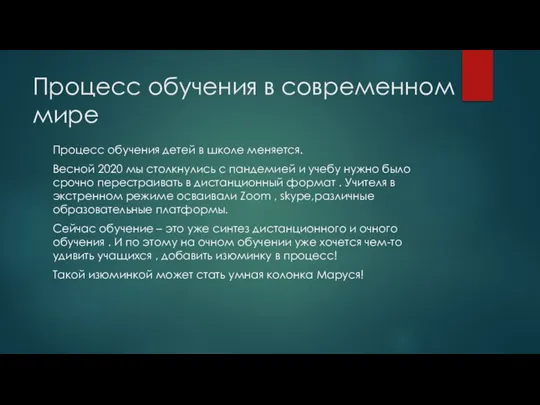 Процесс обучения в современном мире

Процесс обучения детей в школе меняется.

Весной 2020 мы столкнулись с пандемией и учебу нужно было срочно перестраивать в дистанционный формат . Учителя в экстренном режиме осваивали Zoom , skype,различные образовательные платформы.

Сейчас обучение – это уже синтез дистанционного и очного обучения . И по этому на очном обучении уже хочется чем-то удивить учащихся , добавить изюминку в процесс!

Такой изюминкой может стать умная колонка Маруся!